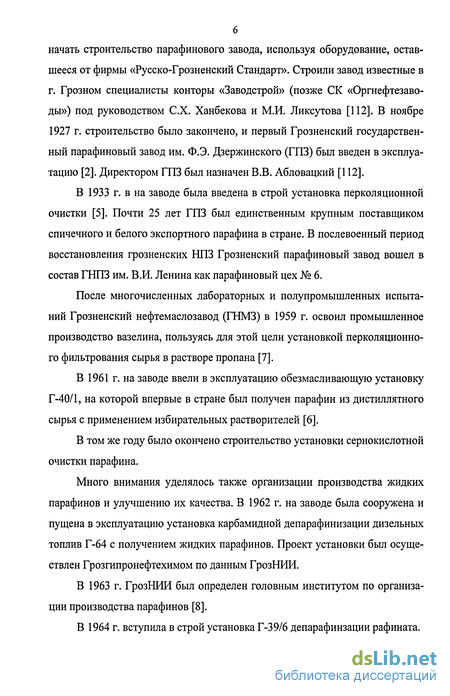 6

начать строительство парафинового завода, используя оборудование, оставшееся от фирмы «Русско-Грозненский Стандарт». Строили завод известные в г. Грозном специалисты конторы «Заводстрой» (позже СК «Оргнефтезаводы») под руководством С.Х. Ханбекова и М.И. Ликсутова [112]. В ноябре 1927 г. строительство было закончено, и первый Грозненский государственный парафиновый завод им. Ф.Э. Дзержинского (ГПЗ) был введен в эксплуатацию [2]. Директором ГПЗ был назначен В.В. Абловацкий [112].

В 1933 г. в на заводе была введена в строй установка перколяционной очистки [5]. Почти 25 лет ГПЗ был единственным крупным поставщиком спичечного и белого экспортного парафина в стране. В послевоенный период восстановления грозненских НПЗ Грозненский парафиновый завод вошел в состав ГНПЗ им. В.И. Ленина как парафиновый цех № 6.

После многочисленных лабораторных и полупромышленных испытаний Грозненский нефтемаслозавод (ГНМЗ) в 1959 г. освоил промышленное производство вазелина, пользуясь для этой цели установкой перколяционного фильтрования сырья в растворе пропана [7].

В 1961 г. на заводе ввели в эксплуатацию обезмасливающую установку Г-40/1, на которой впервые в стране был получен парафин из дистиллятного сырья с применением избирательных растворителей [6].

В том же году было окончено строительство установки сернокислотной очистки парафина.

Много внимания уделялось также организации производства жидких парафинов и улучшению их качества. В 1962 г. на заводе была сооружена и пущена в эксплуатацию установка карбамидной депарафинизации дизельных топлив Г-64 с получением жидких парафинов. Проект установки был осуществлен Грозгипронефтехимом по данным ГрозНИИ.

В 1963 г. ГрозНИИ был определен головным институтом по организации производства парафинов [8].

В 1964 г. вступила в строй установка Г-39/6 депарафинзации рафината.

dsLib.net
библиотека диссертаций